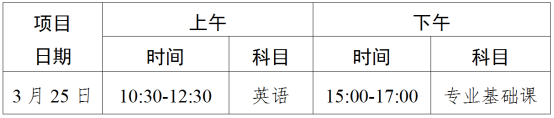 | 项目 日期 | 上午 | | 下午 | |
|---|---|---|---|---|
| | 时间 | 科目 | 时间 | 科目 |
| 3 月 25 日 | 10:30-12:30 | 英语 | 15:00-17:00 | 专业基础课 |